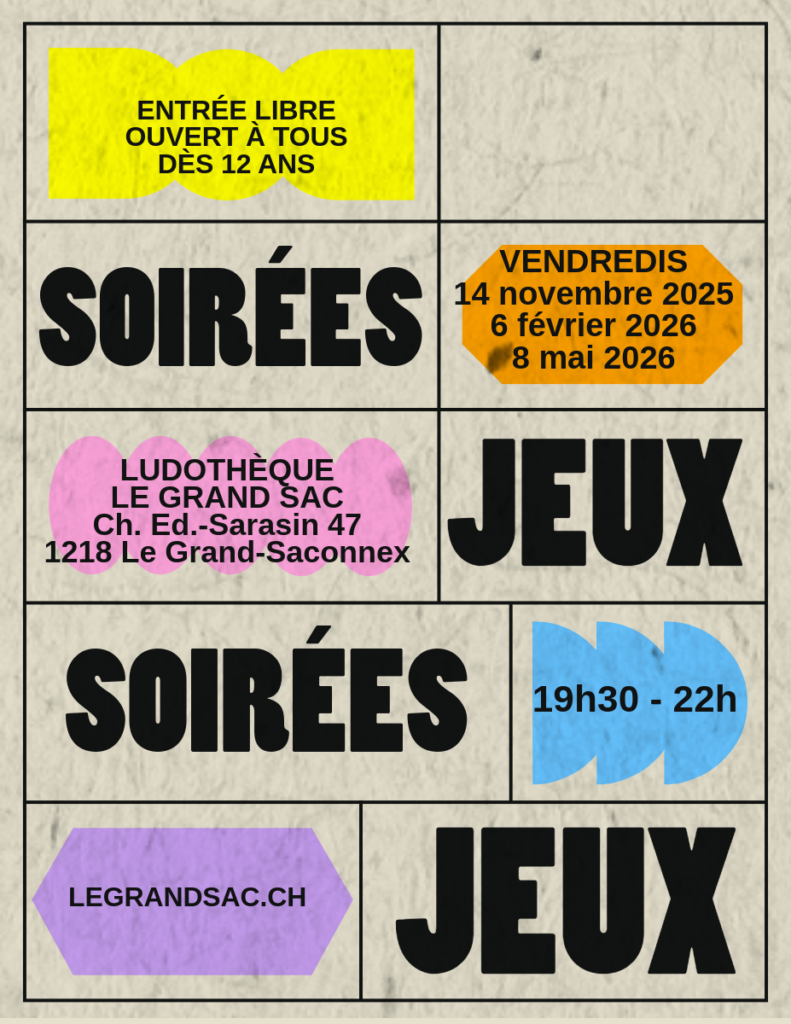 ENTRÉE LIBRE
OUVERT À TOUS
DÈS 12 ANS

SOIRÉES

VENDREDIS
14 novembre 2025
6 février 2026
8 mai 2026

LUDOTHÈQUE
LE GRAND SAC
Ch. Ed.-Sarasin 47
1218 Le Grand-Saconnex

JEUX

SOIRÉES

19h30 - 22h

LEGRANDSAC.CH

JEUX